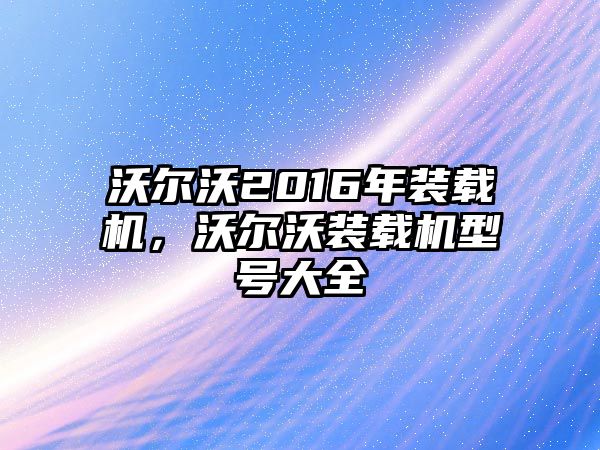 沃尔沃2016年装载机，沃尔沃装载机型号大全